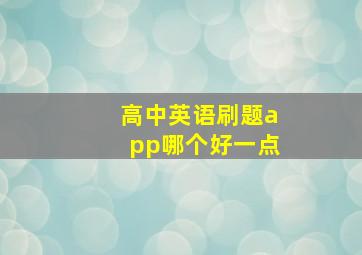 高中英语刷题app哪个好一点